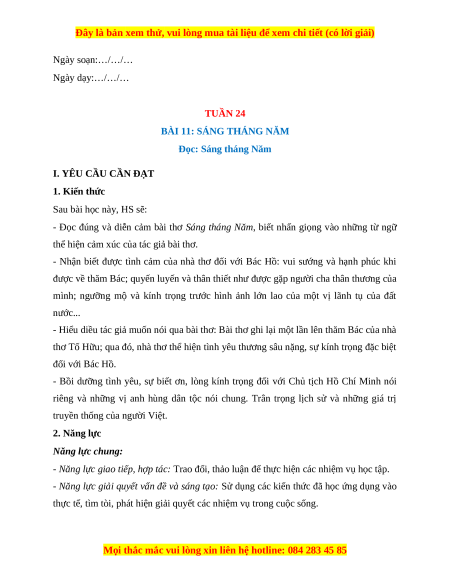 Đây là bản xem thử, vui lòng mua tài liệu để xem chi tiết (có lời giải)

Ngày soạn:…/…/…

Ngày dạy:…/…/…

TUẦN 24

BÀI 11: SÁNG THÁNG NĂM

Đọc: Sáng tháng Năm

I. YÊU CẦU CẦN ĐẠT

1. Kiến thức

Sau bài học này, HS sẽ:

- Đọc đúng và diễn cảm bài thơ Sáng tháng Năm, biết nhấn giọng vào những từ ngữ thể hiện cảm xúc của tác giả bài thơ.

- Nhận biết được tình cảm của nhà thơ đối với Bác Hồ: vui sướng và hạnh phúc khi được về thăm Bác; quyến luyến và thân thiết như được gặp người cha thân thương của mình; ngưỡng mộ và kính trọng trước hình ảnh lớn lao của một vị lãnh tụ của đất nước...

- Hiểu điều tác giả muốn nói qua bài thơ: Bài thơ ghi lại một lần lên thăm Bác của nhà thơ Tố Hữu; qua đó, nhà thơ thể hiện tình yêu thương sâu nặng, sự kính trọng đặc biệt đối với Bác Hồ.

- Bồi dưỡng tình yêu, sự biết ơn, lòng kính trọng đối với Chủ tịch Hồ Chí Minh nói riêng và những vị anh hùng dân tộc nói chung. Trân trọng lịch sử và những giá trị truyền thống của người Việt.

2. Năng lực

Năng lực chung:

- Năng lực giao tiếp, hợp tác: Trao đổi, thảo luận để thực hiện các nhiệm vụ học tập.

- Năng lực giải quyết vấn đề và sáng tạo: Sử dụng các kiến thức đã học ứng dụng vào thực tế, tìm tòi, phát hiện giải quyết các nhiệm vụ trong cuộc sống.

Mọi thắc mắc vui lòng xin liên hệ hotline: 084 283 45 85